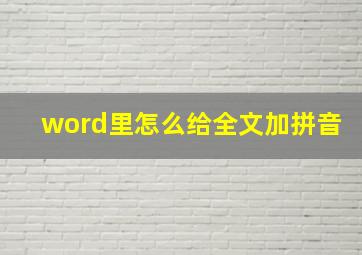 word里怎么给全文加拼音